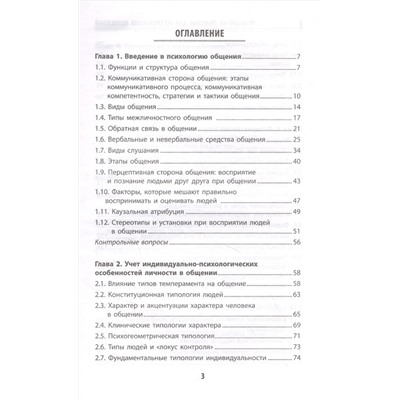 ОГЛАВЛЕНИЕ

Глава 1. Введение в психологию общения 7
1.1. Функции и структура общения 7
1.2. Коммуникативная сторона общения: этапы коммуникативного процесса, коммуникативная компетентность, стратегии и тактики общения 10
1.3. Виды общения 14
1.4. Типы межличностного общения 17
1.5. Обратная связь в общении 21
1.6. Вербальные и невербальные средства общения 25
1.7. Виды слушания 34
1.8. Этапы общения 40
1.9. Перцептивная сторона общения: восприятие и познание людьми друг друга при общении 43
1.10. Факторы, которые мешают правильно воспринимать и оценивать людей 47
1.11. Каузальная атрибуция 49
1.12. Стереотипы и установки при восприятии людей в общении 51
Контрольные вопросы 56

Глава 2. Учет индивидуально-психологических особенностей личности в общении 58
2.1. Влияние типов темперамента на общение 58
2.2. Конституционная типология людей 63
2.3. Характер и акцентуации характера человека в общении 65
2.4. Клинические типологии характера 69
2.5. Психогеометрическая типология 71
2.6. Типы людей и «локус контроля» 73
2.7. Фундаментальные типологии индивидуальности 74

3